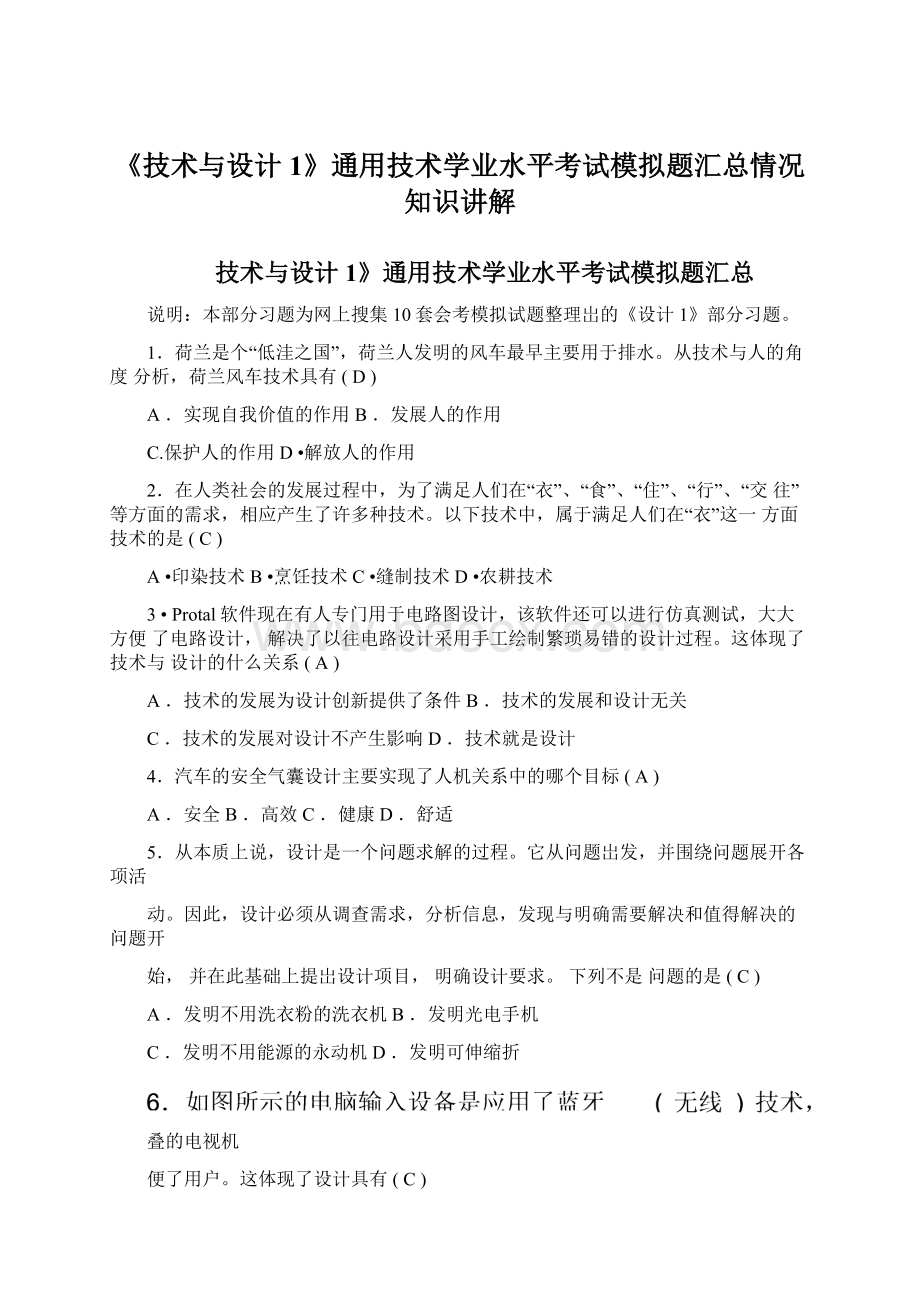 《技术与设计 1》通用技术学业水平考试模拟题汇总情况知识讲解

技术与设计 1》通用技术学业水平考试模拟题汇总

说明：本部分习题为网上搜集 10 套会考模拟试题整理出的《设计 1》部分习题。

1．荷兰是个“低洼之国”，荷兰人发明的风车最早主要用于排水。从技术与人的角度 分析，荷兰风车技术具有 ( D )

A． 实现自我价值的作用 B． 发展人的作用

C.保护人的作用 D •解放人的作用

2．在人类社会的发展过程中，为了满足人们在“衣”、“食”、“住”、“行”、“交 往”等方面的需求，相应产生了许多种技术。以下技术中，属于满足人们在“衣”这一 方面技术的是 ( C )

A •印染技术 B •烹饪技术 C •缝制技术 D •农耕技术

3 • Protal 软件现在有人专门用于电路图设计，该软件还可以进行仿真测试，大大方便 了电路设计，解决了以往电路设计采用手工绘制繁琐易错的设计过程。这体现了技术与 设计的什么关系 ( A )

A． 技术的发展为设计创新提供了条件 B． 技术的发展和设计无关

C． 技术的发展对设计不产生影响 D． 技术就是设计

4．汽车的安全气囊设计主要实现了人机关系中的哪个目标 ( A )

A． 安全 B． 高效 C． 健康 D． 舒适

5．从本质上说，设计是一个问题求解的过程。它从问题出发，并围绕问题展开各项活

动。因此，设计必须从调查需求，分析信息，发现与明确需要解决和值得解决的问题开

始， 并在此基础上提出设计项目， 明确设计要求。 下列不是 问题的是 ( C )

A． 发明不用洗衣粉的洗衣机 B． 发明光电手机

C． 发明不用能源的永动机 D． 发明可伸缩折

6． 如图所示的电脑输入设备是应用了蓝牙 ( 无线 ) 技术，

叠的电视机

便了用户。这体现了设计具有 ( C )